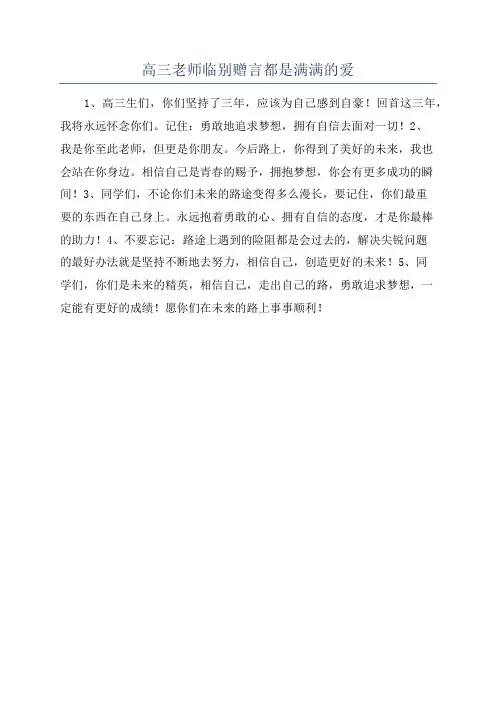 高三老师临别赠言都是满满的爱

1、高三生们，你们坚持了三年，应该为自己感到自豪！回首这三年，我将永远怀念你们。记住：勇敢地追求梦想，拥有自信去面对一切！2、我是你至此老师，但更是你朋友。今后路上，你得到了美好的未来，我也会站在你身边。相信自己是青春的赐予，拥抱梦想，你会有更多成功的瞬间！3、同学们，不论你们未来的路途变得多么漫长，要记住，你们最重要的东西在自己身上。永远抱着勇敢的心、拥有自信的态度，才是你最棒的助力！4、不要忘记：路途上遇到的险阻都是会过去的，解决尖锐问题的最好办法就是坚持不断地去努力，相信自己，创造更好的未来！5、同学们，你们是未来的精英，相信自己，走出自己的路，勇敢追求梦想，一定能有更好的成绩！愿你们在未来的路上事事顺利！